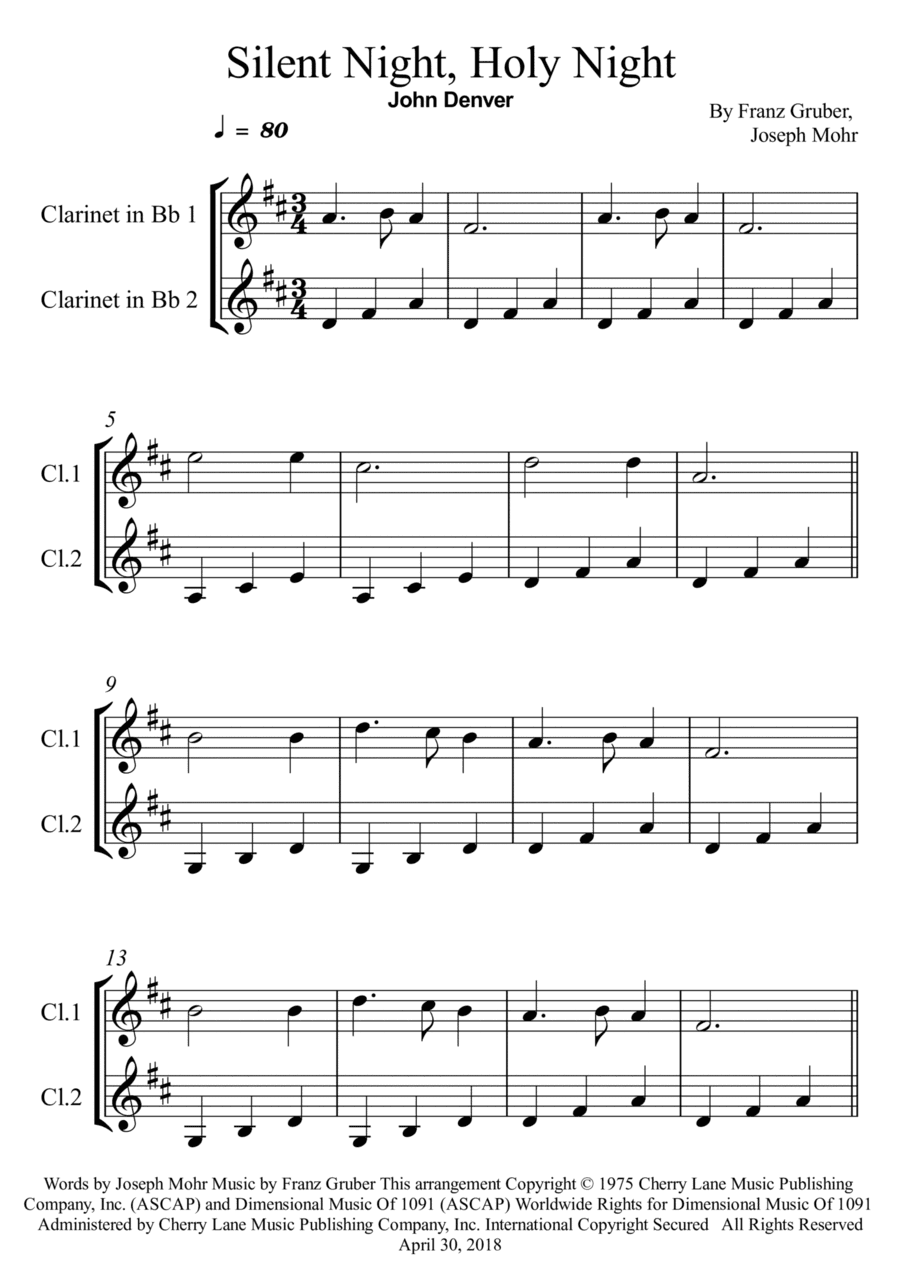 Silent Night, Holy Night
John Denver

By Franz Gruber,
Joseph Mohr

♩ = 80

Clarinet in Bb 1

Clarinet in Bb 2

5

Cl.1

Cl.2

9

Cl.1

Cl.2

13

Cl.1

Cl.2

Words by Joseph Mohr Music by Franz Gruber This arrangement Copyright © 1975 Cherry Lane Music Publishing Company, Inc. (ASCAP) and Dimensional Music Of 1091 (ASCAP) Worldwide Rights for Dimensional Music Of 1091 Administered by Cherry Lane Music Publishing Company, Inc. International Copyright Secured All Rights Reserved
April 30, 2018